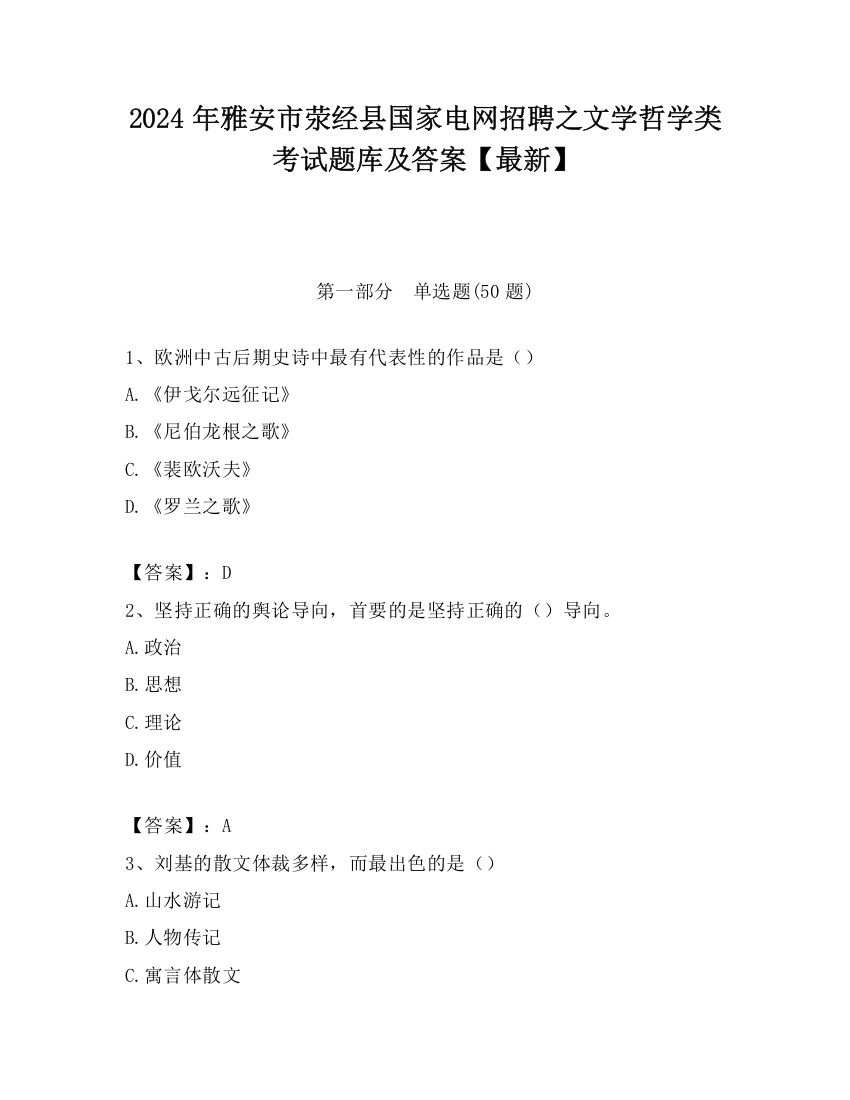 2024 年雅安市荥经县国家电网招聘之文学哲学类考试题库及答案【最新】

第一部分　单选题(50 题)

1、欧洲中古后期史诗中最有代表性的作品是（）

A. 《伊戈尔远征记》

B. 《尼伯龙根之歌》

C. 《裴欧沃夫》

D. 《罗兰之歌》

【答案】：D

2、坚持正确的舆论导向，首要的是坚持正确的（）导向。

A.政治

B.思想

C.理论

D.价值

【答案】：A

3、刘基的散文体裁多样，而最出色的是（）

A.山水游记

B.人物传记

C.寓言体散文